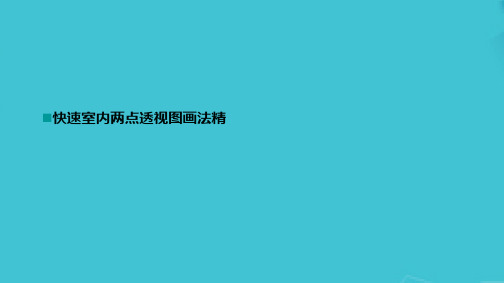 ■快速室内两点透视图画法精